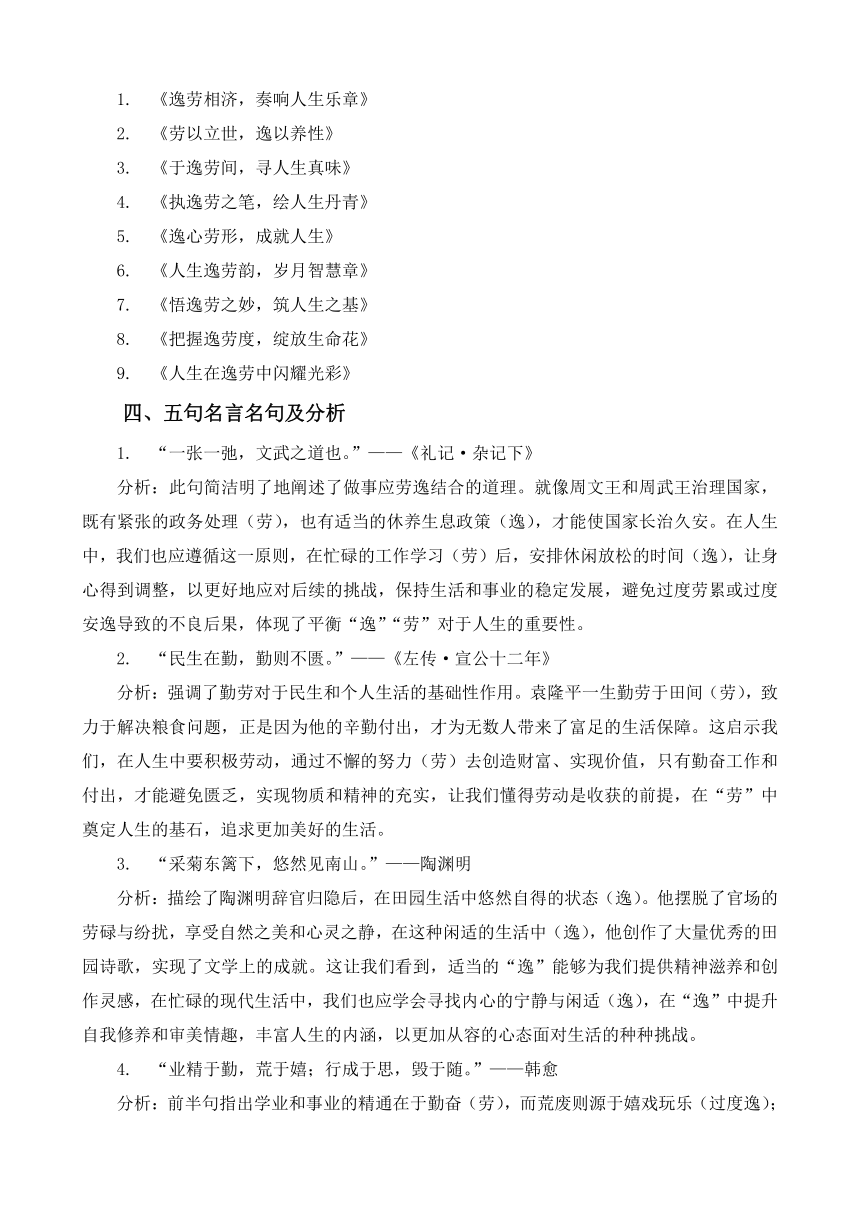 1. 《逸劳相济，奏响人生乐章》

2. 《劳以立世，逸以养性》

3. 《于逸劳间，寻人生真味》

4. 《执逸劳之笔，绘人生丹青》

5. 《逸心劳形，成就人生》

6. 《人生逸劳韵，岁月智慧章》

7. 《悟逸劳之妙，筑人生之基》

8. 《把握逸劳度，绽放生命花》

9. 《人生在逸劳中闪耀光彩》

四、五句名言名句及分析

1. “一张一弛，文武之道也。”——《礼记·杂记下》

分析：此句简洁明了地阐述了做事应劳逸结合的道理。就像周文王和周武王治理国家，既有紧张的政务处理（劳），也有适当的休养生息政策（逸），才能使国家长治久安。在人生中，我们也应遵循这一原则，在忙碌的工作学习（劳）后，安排休闲放松的时间（逸），让身心得到调整，以更好地应对后续的挑战，保持生活和事业的稳定发展，避免过度劳累或过度安逸导致的不良后果，体现了平衡“逸”“劳”对于人生的重要性。

2. “民生在勤，勤则不匮。”——《左传·宣公十二年》

分析：强调了勤劳对于民生和个人生活的基础性作用。袁隆平一生勤劳于田间（劳），致力于解决粮食问题，正是因为他的辛勤付出，才为无数人带来了富足的生活保障。这启示我们，在人生中要积极劳动，通过不懈的努力（劳）去创造财富、实现价值，只有勤奋工作和付出，才能避免匮乏，实现物质和精神的充实，让我们懂得劳动是收获的前提，在“劳”中奠定人生的基石，追求更加美好的生活。

3. “采菊东篱下，悠然见南山。”——陶渊明

分析：描绘了陶渊明辞官归隐后，在田园生活中悠然自得的状态（逸）。他摆脱了官场的劳碌与纷扰，享受自然之美和心灵之静，在这种闲适的生活中（逸），他创作了大量优秀的田园诗歌，实现了文学上的成就。这让我们看到，适当的“逸”能够为我们提供精神滋养和创作灵感，在忙碌的现代生活中，我们也应学会寻找内心的宁静与闲适（逸），在“逸”中提升自我修养和审美情趣，丰富人生的内涵，以更加从容的心态面对生活的种种挑战。

4. “业精于勤，荒于嬉；行成于思，毁于随。”——韩愈

分析：前半句指出学业和事业的精通在于勤奋（劳），而荒废则源于嬉戏玩乐（过度逸）；